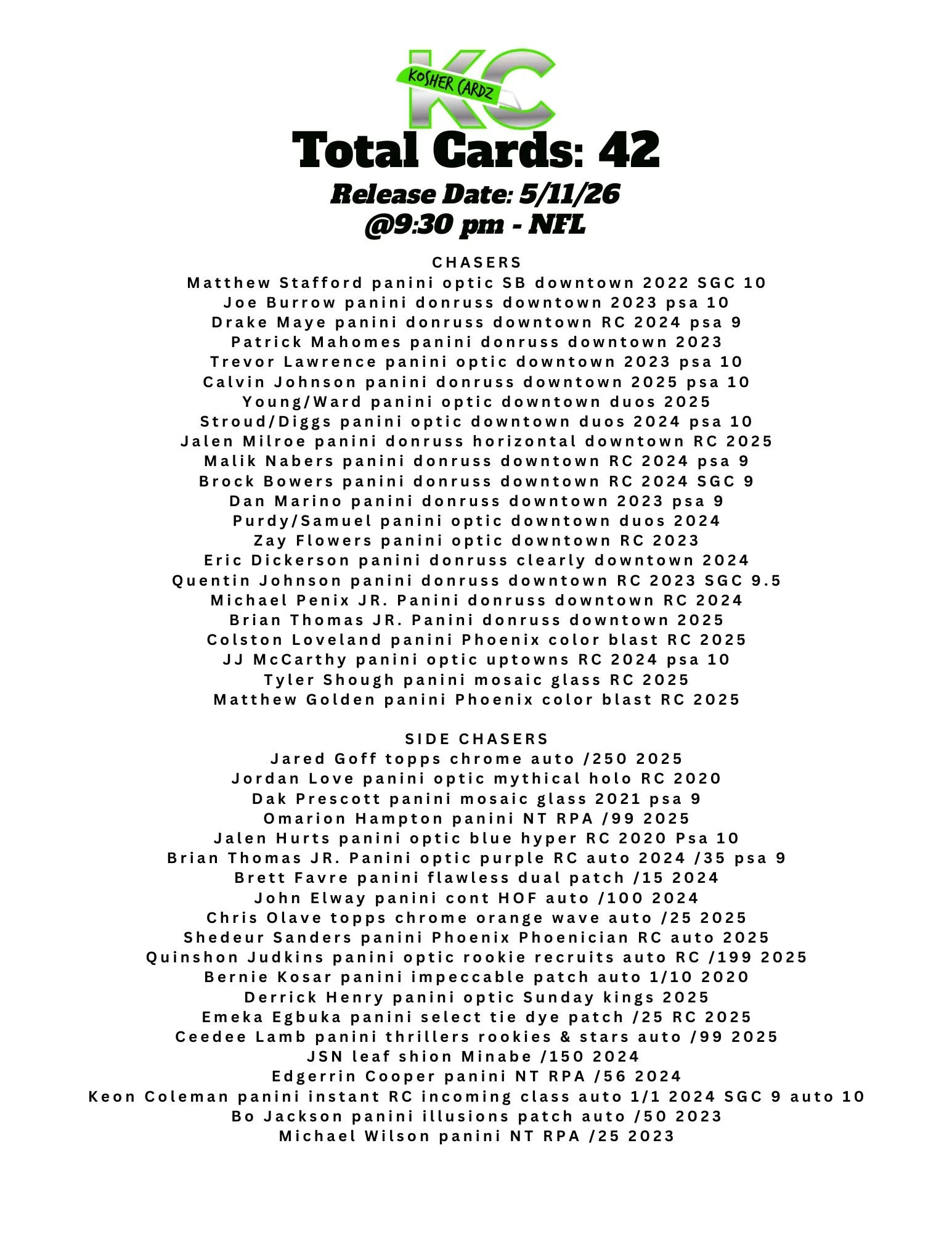 KC
KOSHER CARDZ

Total Cards: 42

Release Date: 5/11/26
@9:30 pm - NFL

CHASERS
Matthew Stafford panini optic SB downtown 2022 SGC 10
Joe Burrow panini donruss downtown 2023 psa 10
Drake Maye panini donruss downtown RC 2024 psa 9
Patrick Mahomes panini donruss downtown 2023
Trevor Lawrence panini optic downtown 2023 psa 10
Calvin Johnson panini donruss downtown 2025 psa 10
Young/Ward panini optic downtown duos 2025
Stroud/Diggs panini optic downtown duos 2024 psa 10
Jalen Milroe panini donruss horizontal downtown RC 2025
Malik Nabers panini donruss downtown RC 2024 psa 9
Brock Bowers panini donruss downtown RC 2024 SGC 9
Dan Marino panini donruss downtown 2023 psa 9
Purdy/Samuel panini optic downtown duos 2024
Zay Flowers panini optic downtown RC 2023
Eric Dickerson panini donruss clearly downtown 2024
Quentin Johnson panini donruss downtown RC 2023 SGC 9.5
Michael Penix JR. Panini donruss downtown RC 2024
Brian Thomas JR. Panini donruss downtown 2025
Colston Loveland panini Phoenix color blast RC 2025
JJ McCarthy panini optic uptowns RC 2024 psa 10
Tyler Shough panini mosaic glass RC 2025
Matthew Golden panini Phoenix color blast RC 2025

SIDE CHASERS
Jared Goff topps chrome auto /250 2025
Jordan Love panini optic mythical holo RC 2020
Dak Prescott panini mosaic glass 2021 psa 9
Omarion Hampton panini NT RPA /99 2025
Jalen Hurts panini optic blue hyper RC 2020 Psa 10
Brian Thomas JR. Panini optic purple RC auto 2024 /35 psa 9
Brett Favre panini flawless dual patch /15 2024
John Elway panini cont HOF auto /100 2024
Chris Olave topps chrome orange wave auto /25 2025
Shedeur Sanders panini Phoenix Phoenician RC auto 2025
Quinshon Judkins panini optic rookie recruits auto RC /199 2025
Bernie Kosar panini impeccable patch auto 1/10 2020
Derrick Henry panini optic Sunday kings 2025
Emeka Egbuka panini select tie dye patch /25 RC 2025
Ceedee Lamb panini thrillers rookies & stars auto /99 2025
JSN leaf shion Minabe /150 2024
Edgerrin Cooper panini NT RPA /56 2024
Keon Coleman panini instant RC incoming class auto 1/1 2024 SGC 9 auto 10
Bo Jackson panini illusions patch auto /50 2023
Michael Wilson panini NT RPA /25 2023